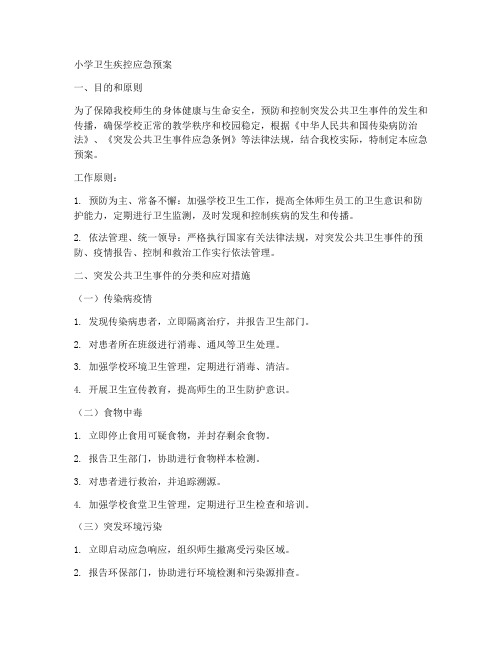 小学卫生疾控应急预案

一、目的和原则

为了保障我校师生的身体健康与生命安全，预防和控制突发公共卫生事件的发生和传播，确保学校正常的教学秩序和校园稳定，根据《中华人民共和国传染病防治法》、《突发公共卫生事件应急条例》等法律法规，结合我校实际，特制定本应急预案。

工作原则：

1. 预防为主、常备不懈：加强学校卫生工作，提高全体师生员工的卫生意识和防护能力，定期进行卫生监测，及时发现和控制疾病的发生和传播。

2. 依法管理、统一领导：严格执行国家有关法律法规，对突发公共卫生事件的预防、疫情报告、控制和救治工作实行依法管理。

二、突发公共卫生事件的分类和应对措施

（一）传染病疫情

1. 发现传染病患者，立即隔离治疗，并报告卫生部门。

2. 对患者所在班级进行消毒、通风等卫生处理。

3. 加强学校环境卫生管理，定期进行消毒、清洁。

4. 开展卫生宣传教育，提高师生的卫生防护意识。

（二）食物中毒

1. 立即停止食用可疑食物，并封存剩余食物。

2. 报告卫生部门，协助进行食物样本检测。

3. 对患者进行救治，并追踪溯源。

4. 加强学校食堂卫生管理，定期进行卫生检查和培训。

（三）突发环境污染

1. 立即启动应急响应，组织师生撤离受污染区域。

2. 报告环保部门，协助进行环境检测和污染源排查。